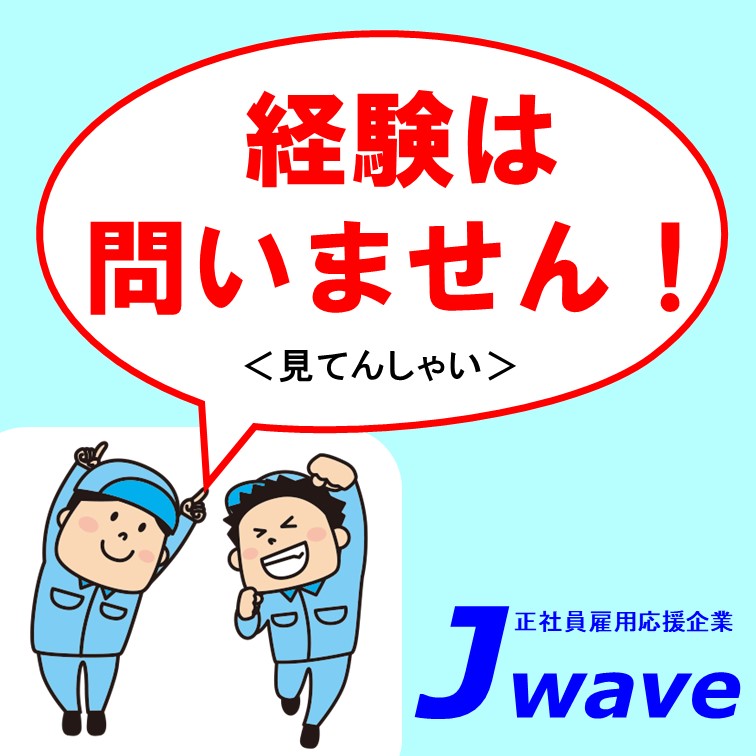 経験は
問いません！

＜見てんしゃい＞

正社員雇用応援企業
Jwave